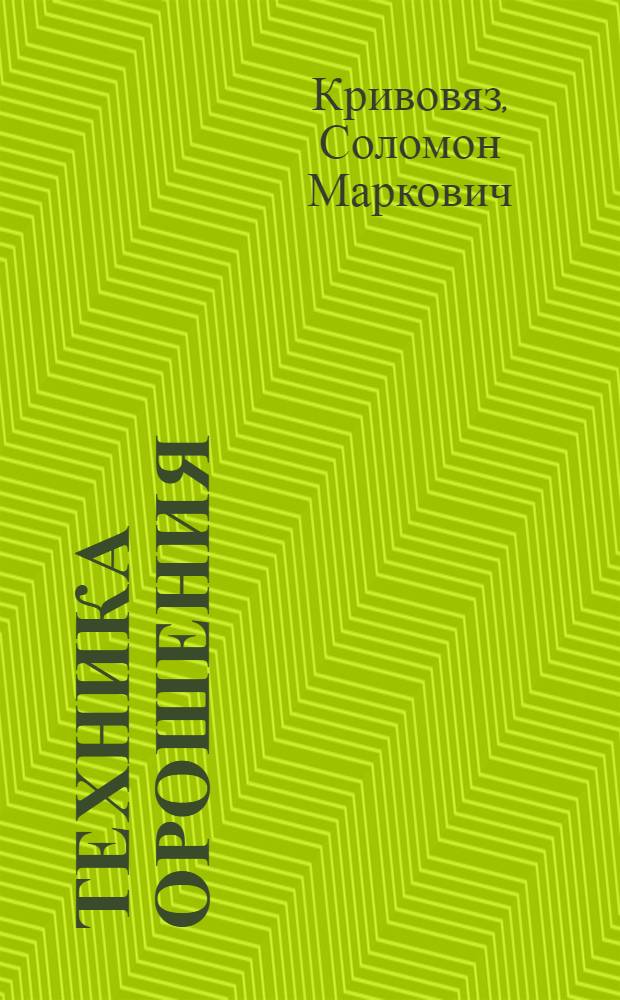 Кривовяз, Соломон Маркович

ТЕХНИКА ОРОШЕНИЯ